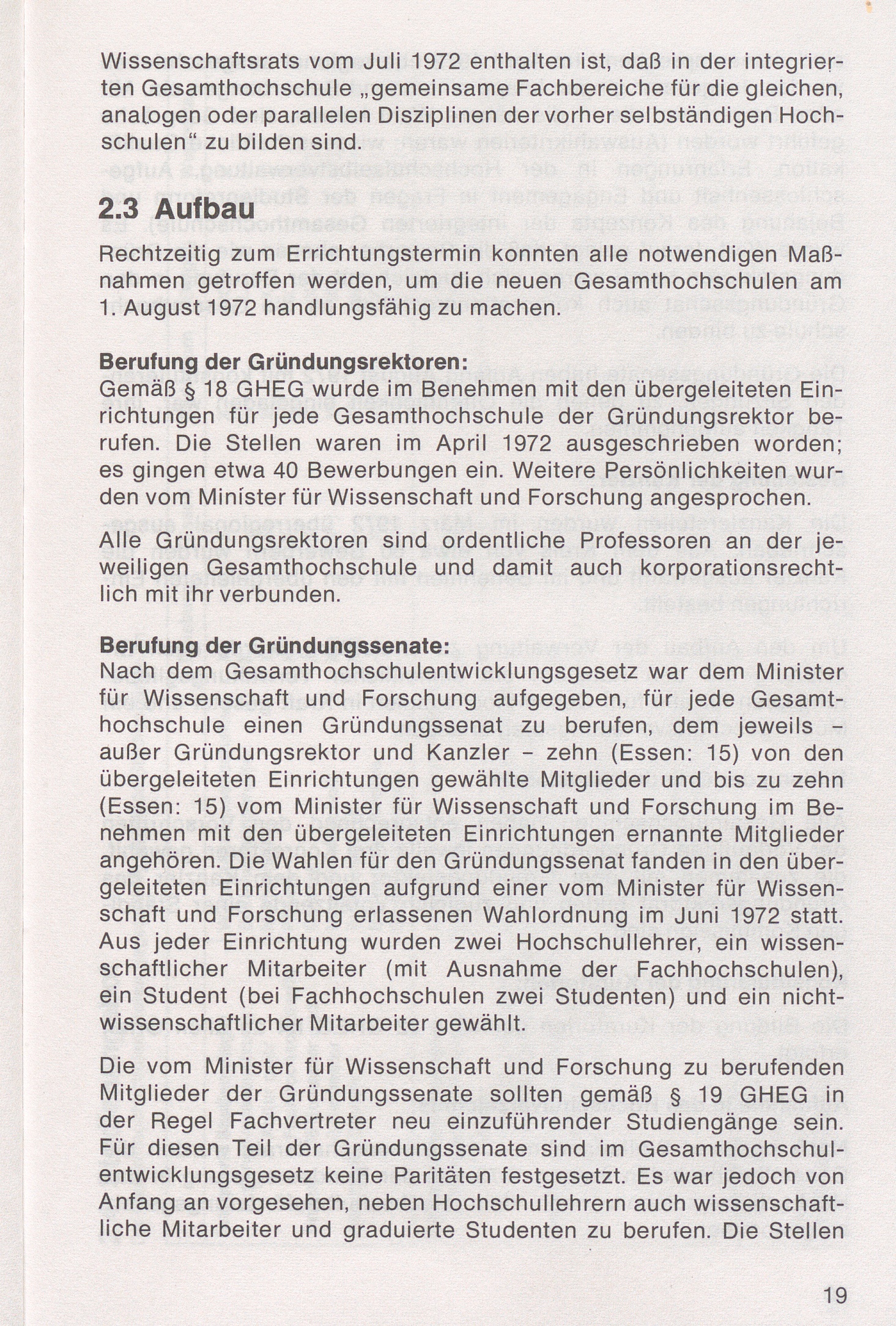 Wissenschaftsrats vom Juli 1972 enthalten ist, daß in der integrierten Gesamthochschule „gemeinsame Fachbereiche für die gleichen, analogen oder parallelen Disziplinen der vorher selbständigen Hochschulen“ zu bilden sind.

2.3 Aufbau

Rechtzeitig zum Errichtungstermin konnten alle notwendigen Maßnahmen getroffen werden, um die neuen Gesamthochschulen am 1. August 1972 handlungsfähig zu machen.

Berufung der Gründungsrektoren:
Gemäß § 18 GHEG wurde im Benehmen mit den übergeleiteten Einrichtungen für jede Gesamthochschule der Gründungsrektor berufen. Die Stellen waren im April 1972 ausgeschrieben worden; es gingen etwa 40 Bewerbungen ein. Weitere Persönlichkeiten wurden vom Minister für Wissenschaft und Forschung angesprochen.

Alle Gründungsrektoren sind ordentliche Professoren an der jeweiligen Gesamthochschule und damit auch korporationsrechtlich mit ihr verbunden.

Berufung der Gründungssenate:
Nach dem Gesamthochschulentwicklungsgesetz war dem Minister für Wissenschaft und Forschung aufgegeben, für jede Gesamthochschule einen Gründungssenat zu berufen, dem jeweils – außer Gründungsrektor und Kanzler – zehn (Essen: 15) von den übergeleiteten Einrichtungen gewählte Mitglieder und bis zu zehn (Essen: 15) vom Minister für Wissenschaft und Forschung im Benehmen mit den übergeleiteten Einrichtungen ernannte Mitglieder angehören. Die Wahlen für den Gründungssenat fanden in den übergeleiteten Einrichtungen aufgrund einer vom Minister für Wissenschaft und Forschung erlassenen Wahlordnung im Juni 1972 statt. Aus jeder Einrichtung wurden zwei Hochschullehrer, ein wissenschaftlicher Mitarbeiter (mit Ausnahme der Fachhochschulen), ein Student (bei Fachhochschulen zwei Studenten) und ein nichtwissenschaftlicher Mitarbeiter gewählt.

Die vom Minister für Wissenschaft und Forschung zu berufenden Mitglieder der Gründungssenate sollten gemäß § 19 GHEG in der Regel Fachvertreter neu einzuführender Studiengänge sein. Für diesen Teil der Gründungssenate sind im Gesamthochschulentwicklungsgesetz keine Paritäten festgesetzt. Es war jedoch von Anfang an vorgesehen, neben Hochschullehrern auch wissenschaftliche Mitarbeiter und graduierte Studenten zu berufen. Die Stellen

19